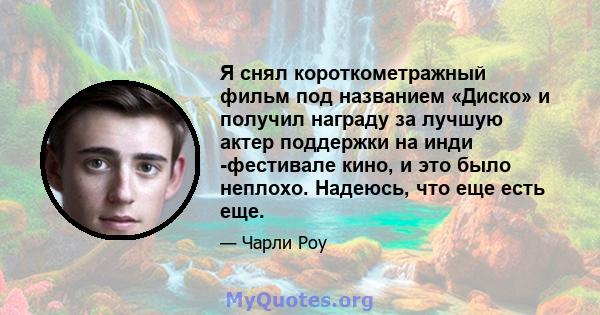 Я снял короткометражный фильм под названием «Диско» и получил награду за лучшую актер поддержки на инди -фестивале кино, и это было неплохо. Надеюсь, что еще есть еще.

— Чарли Роу

MyQuotes.org